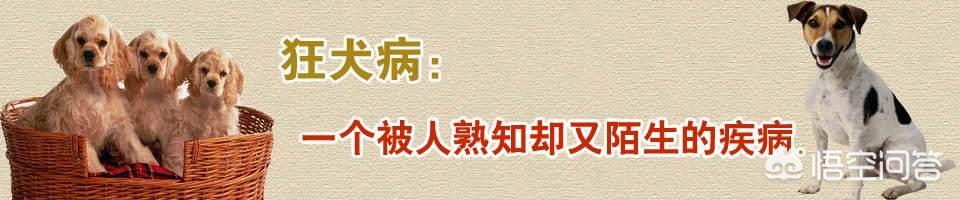 狂犬病：

一个被人熟知却又陌生的疾病

悟空问答